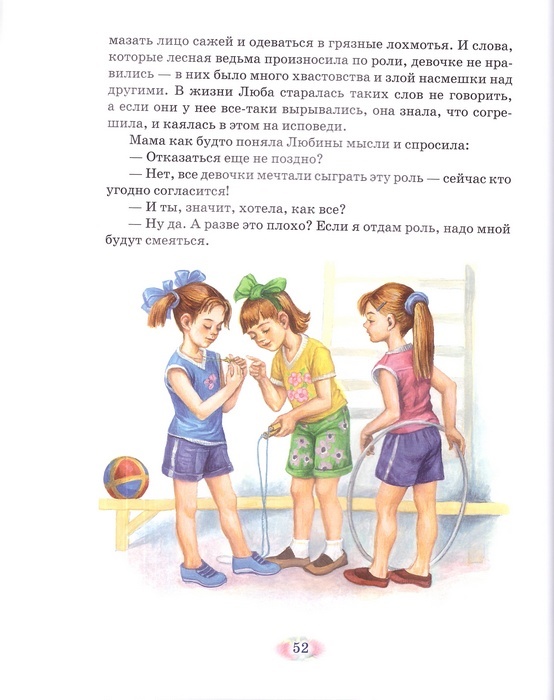 мазать лицо сажей и одеваться в грязные лохмотья. И слова, которые лесная ведьма произносила по роли, девочке не нравились — в них было много хвастовства и злой насмешки над другими. В жизни Люба старалась таких слов не говорить, а если они у нее все-таки вырывались, она знала, что согрешила, и каялась в этом на исповеди.

Мама как будто поняла Любины мысли и спросила:

— Отказаться еще не поздно?

— Нет, все девочки мечтали сыграть эту роль — сейчас кто угодно согласится!

— И ты, значит, хотела, как все?

— Ну да. А разве это плохо? Если я отдам роль, надо мной будут смеяться.

52